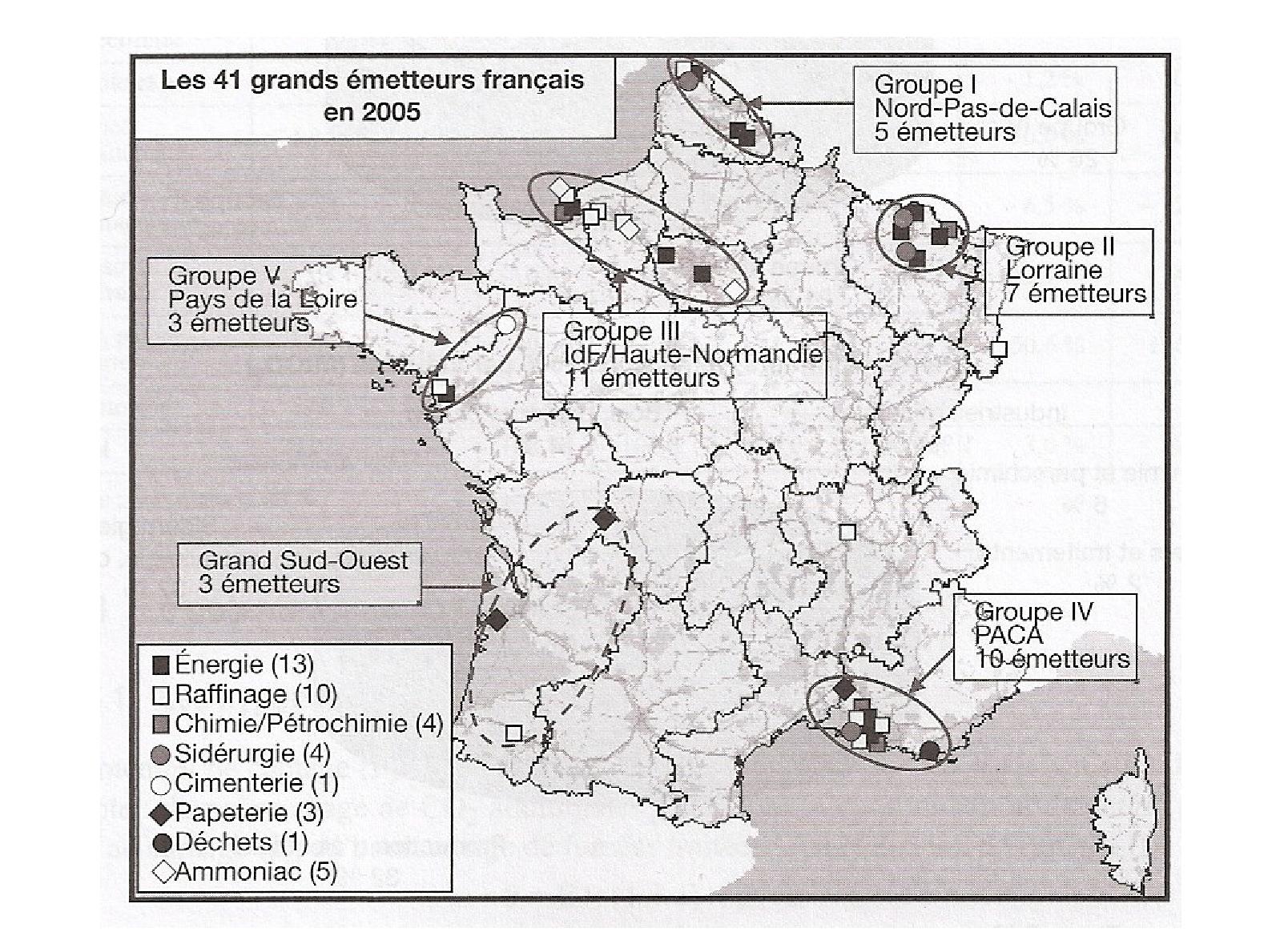 Les 41 grands émetteurs français en 2005

Groupe I
Nord-Pas-de-Calais
5 émetteurs

Groupe II
Lorraine
7 émetteurs

Groupe V
Pays de la Loire
3 émetteurs

Groupe III
IdF/Haute-Normandie
11 émetteurs

Grand Sud-Ouest
3 émetteurs

Groupe IV
PACA
10 émetteurs

Énergie (13)
Raffinage (10)
Chimie/Pétrochimie (4)
Sidérurgie (4)
Cimenterie (1)
Papeterie (3)
Déchets (1)
Ammoniac (5)